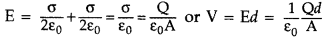 $E = \frac{\sigma}{2\varepsilon_0} + \frac{\sigma}{2\varepsilon_0} = \frac{\sigma}{\varepsilon_0} = \frac{Q}{\varepsilon_0 A}$ or $V = Ed = \frac{1}{\varepsilon_0}\frac{Qd}{A}$